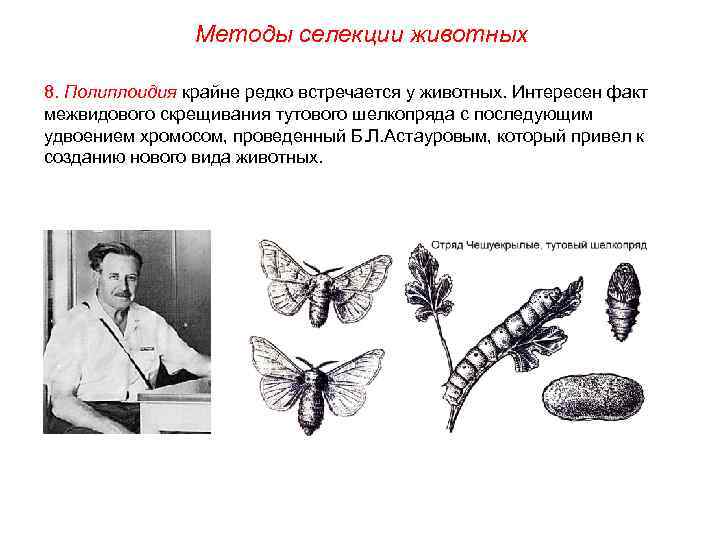 Методы селекции животных

8. Полиплоидия крайне редко встречается у животных. Интересен факт межвидового скрещивания тутового шелкопряда с последующим удвоением хромосом, проведенный Б.Л.Астауровым, который привел к созданию нового вида животных.

Отряд Чешуекрылые, тутовый шелкопряд